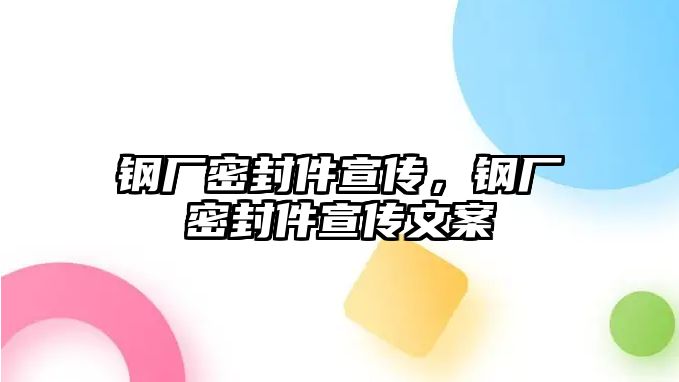 钢厂密封件宣传，钢厂密封件宣传文案